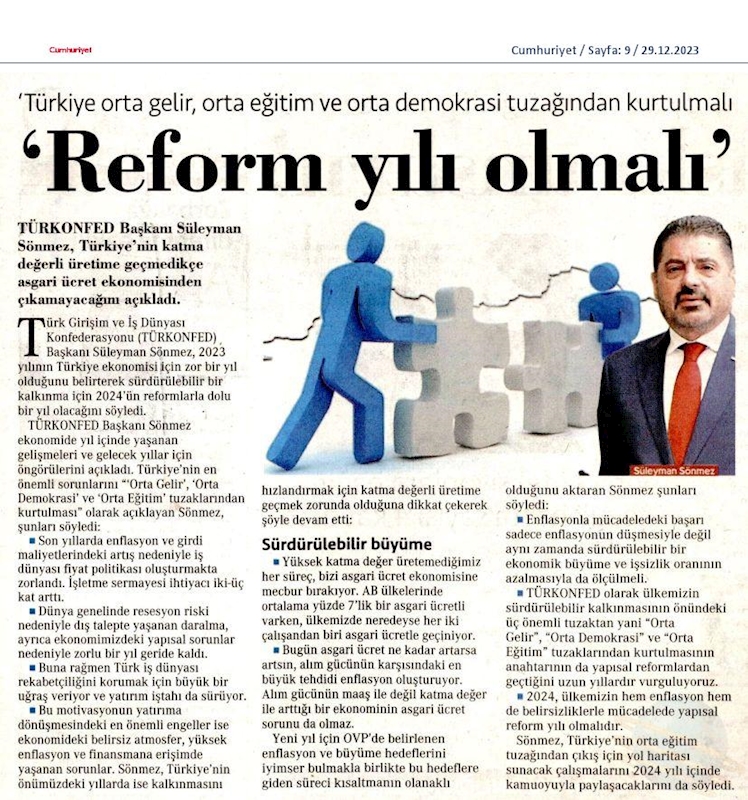 Cumhuriyet

Cumhuriyet / Sayfa: 9 / 29.12.2023

'Türkiye orta gelir, orta eğitim ve orta demokrasi tuzağından kurtulmalı

'Reform yılı olmalı'

TÜRKONFED Başkanı Süleyman Sönmez, Türkiye'nin katma değerli üretime geçmedikçe asgari ücret ekonomisinden çıkamayacağını açıkladı.

Türk Girişim ve İş Dünyası Konfederasyonu (TÜRKONFED) Başkanı Süleyman Sönmez, 2023 yılının Türkiye ekonomisi için zor bir yıl olduğunu belirterek sürdürülebilir bir kalkınma için 2024'ün reformlarla dolu bir yıl olacağını söyledi.

TÜRKONFED Başkanı Sönmez ekonomide yıl içinde yaşanan gelişmeleri ve gelecek yıllar için öngörülerini açıkladı. Türkiye'nin en önemli sorunlarını "'Orta Gelir', 'Orta Demokrasi' ve 'Orta Eğitim' tuzaklarından kurtulması" olarak açıklayan Sönmez, şunları söyledi:

■ Son yıllarda enflasyon ve girdi maliyetlerindeki artış nedeniyle iş dünyası fiyat politikası oluşturmakta zorlandı. İşletme sermayesi ihtiyacı iki-üç kat arttı.

■ Dünya genelinde resesyon riski nedeniyle dış talepte yaşanan daralma, ayrıca ekonomimizdeki yapısal sorunlar nedeniyle zorlu bir yıl geride kaldı.

■ Buna rağmen Türk iş dünyası rekabetçiliğini korumak için büyük bir uğraş veriyor ve yatırım iştahı da sürüyor.

■ Bu motivasyonun yatırıma dönüşmesindeki en önemli engeller ise ekonomideki belirsiz atmosfer, yüksek enflasyon ve finansmana erişimde yaşanan sorunlar. Sönmez, Türkiye'nin önümüzdeki yıllarda ise kalkınmasını hızlandırmak için katma değerli üretime geçmek zorunda olduğuna dikkat çekerek şöyle devam etti:

Sürdürülebilir büyüme

■ Yüksek katma değer üretemediğimiz her süreç, bizi asgari ücret ekonomisine mecbur bırakıyor. AB ülkelerinde ortalama yüzde 7'lik bir asgari ücretli varken, ülkemizde neredeyse her iki çalışandan biri asgari ücretle geçiniyor.

■ Bugün asgari ücret ne kadar artarsa artsın, alım gücünün karşısındaki en büyük tehdidi enflasyon oluşturuyor. Alım gücünün maaş ile değil katma değer ile arttığı bir ekonominin asgari ücret sorunu da olmaz.

Yeni yıl için OVP'de belirlenen enflasyon ve büyüme hedeflerini iyimser bulmakla birlikte bu hedeflere giden süreci kısaltmanın olanaklı olduğunu aktaran Sönmez şunları söyledi:

■ Enflasyonla mücadeledeki başarı sadece enflasyonun düşmesiyle değil aynı zamanda sürdürülebilir bir ekonomik büyüme ve işsizlik oranının azalmasıyla da ölçülmeli.

■ TÜRKONFED olarak ülkemizin sürdürülebilir kalkınmasının önündeki üç önemli tuzaktan yani "Orta Gelir", "Orta Demokrasi" ve "Orta Eğitim" tuzaklarından kurtulmasının anahtarının da yapısal reformlardan geçtiğini uzun yıllardır vurguluyoruz.

■ 2024, ülkemizin hem enflasyon hem de belirsizliklerle mücadelede yapısal reform yılı olmalıdır.

Sönmez, Türkiye'nin orta eğitim tuzağından çıkış için yol haritası sunacak çalışmalarını 2024 yılı içinde kamuoyuyla paylaşacaklarını da söyledi.

Süleyman Sönmez